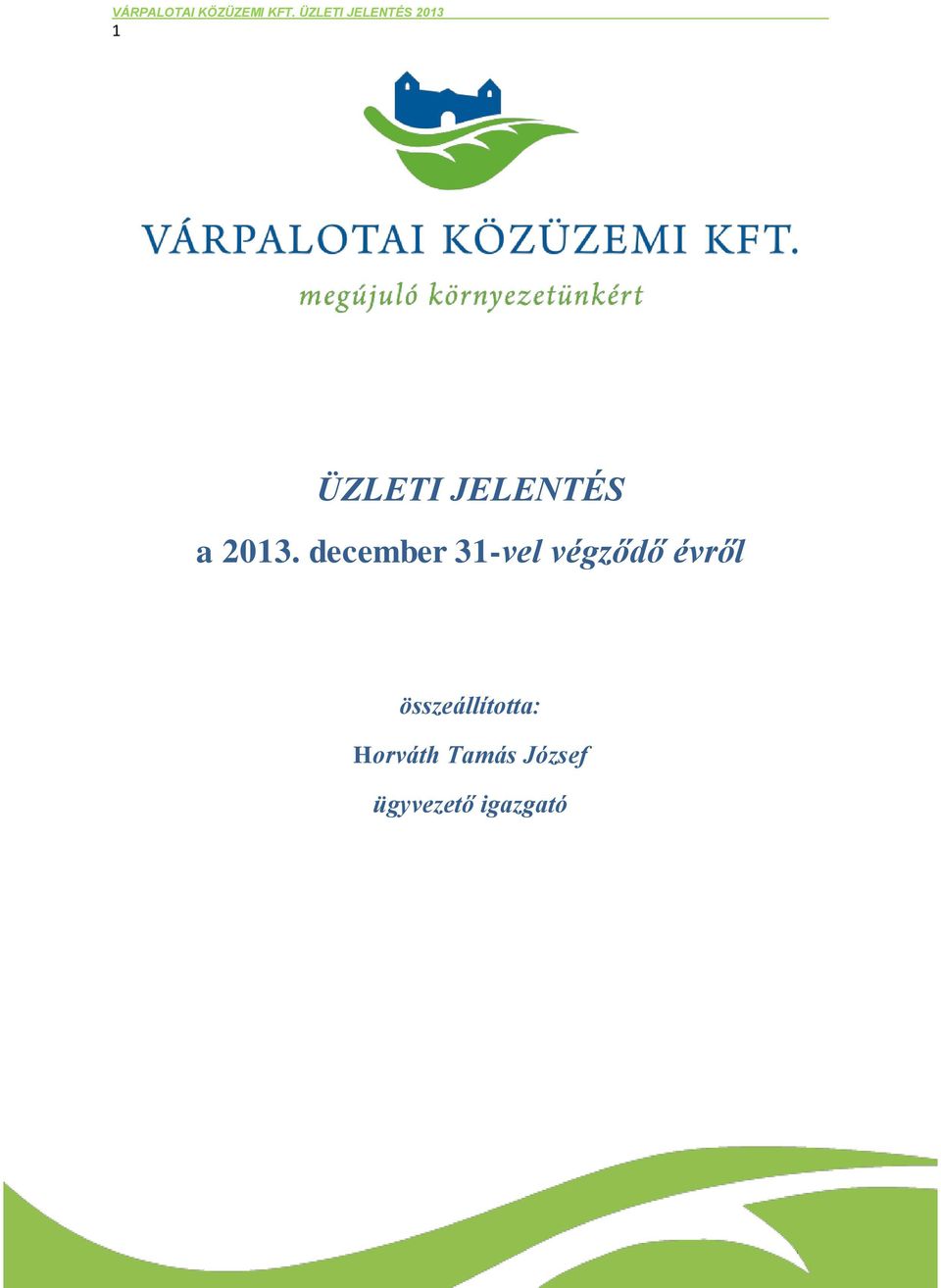 VÁRPALOTAI KÖZÜZEMI KFT. ÜZLETI JELENTÉS 2013
1

VÁRPALOTAI KÖZÜZEMI KFT.
megújuló környezetünkért

ÜZLETI JELENTÉS
a 2013. december 31-vel végződő évről

összeállította:
Horváth Tamás József
ügyvezető igazgató